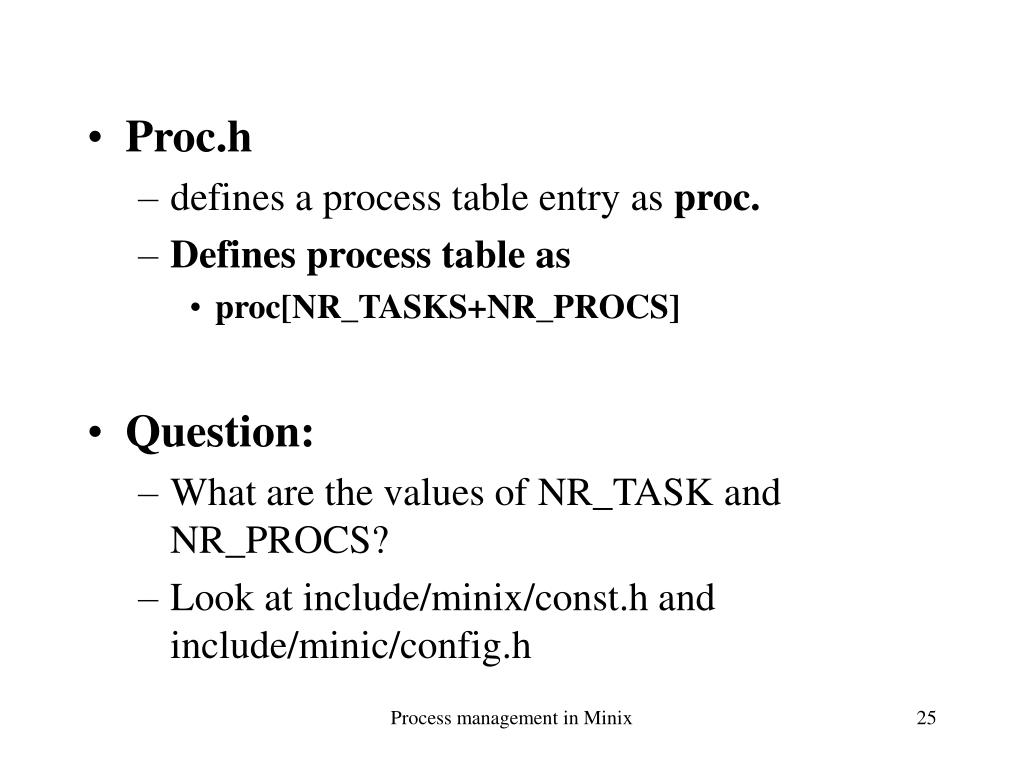 • Proc.h
– defines a process table entry as proc.
– Defines process table as
• proc[NR_TASKS+NR_PROCS]

• Question:
– What are the values of NR_TASK and NR_PROCS?
– Look at include/minix/const.h and include/minic/config.h

Process management in Minix

25